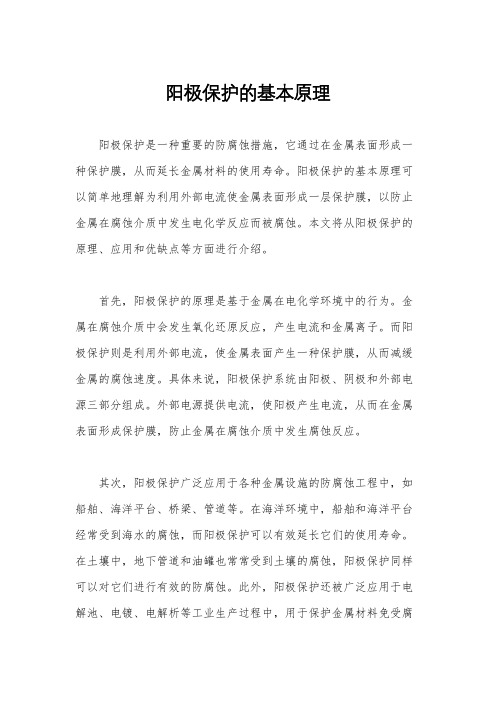 阳极保护的基本原理

阳极保护是一种重要的防腐蚀措施，它通过在金属表面形成一种保护膜，从而延长金属材料的使用寿命。阳极保护的基本原理可以简单地理解为利用外部电流使金属表面形成一层保护膜，以防止金属在腐蚀介质中发生电化学反应而被腐蚀。本文将从阳极保护的原理、应用和优缺点等方面进行介绍。

首先，阳极保护的原理是基于金属在电化学环境中的行为。金属在腐蚀介质中会发生氧化还原反应，产生电流和金属离子。而阳极保护则是利用外部电流，使金属表面产生一种保护膜，从而减缓金属的腐蚀速度。具体来说，阳极保护系统由阳极、阴极和外部电源三部分组成。外部电源提供电流，使阳极产生电流，从而在金属表面形成保护膜，防止金属在腐蚀介质中发生腐蚀反应。

其次，阳极保护广泛应用于各种金属设施的防腐蚀工程中，如船舶、海洋平台、桥梁、管道等。在海洋环境中，船舶和海洋平台经常受到海水的腐蚀，而阳极保护可以有效延长它们的使用寿命。在土壤中，地下管道和油罐也常常受到土壤的腐蚀，阳极保护同样可以对它们进行有效的防腐蚀。此外，阳极保护还被广泛应用于电解池、电镀、电解析等工业生产过程中，用于保护金属材料免受腐